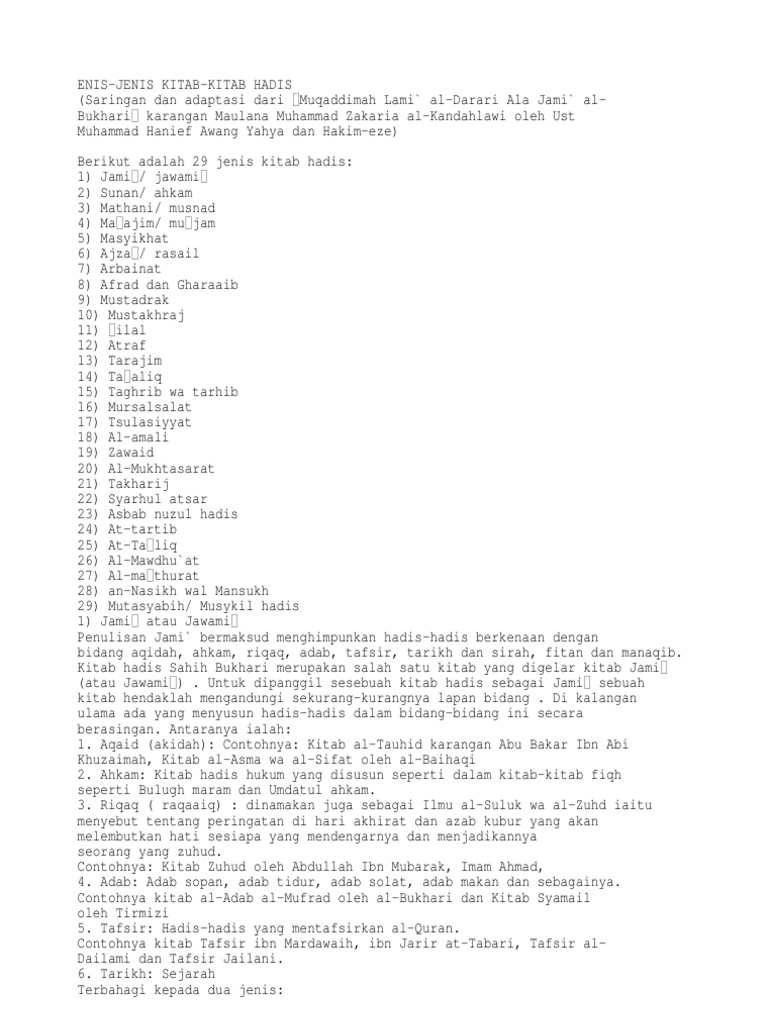 ENIS-JENIS KITAB-KITAB HADIS
(Saringan dan adaptasi dari Muqaddimah Lami` al-Darari Ala Jami` al-Bukhari karangan Maulana Muhammad Zakaria al-Kandahlawi oleh Ust Muhammad Hanief Awang Yahya dan Hakim-eze)

Berikut adalah 29 jenis kitab hadis:
1) Jami/ jawami
2) Sunan/ ahkam
3) Mathani/ musnad
4) Maajim/ mujam
5) Masyikhat
6) Ajza/ rasail
7) Arbainat
8) Afrad dan Gharaaib
9) Mustadrak
10) Mustakhraj
11) ilal
12) Atraf
13) Tarajim
14) Taaliq
15) Taghrib wa tarhib
16) Mursalsalat
17) Tsulasiyyat
18) Al-amali
19) Zawaid
20) Al-Mukhtasarat
21) Takharij
22) Syarhul atsar
23) Asbab nuzul hadis
24) At-tartib
25) At-Taliq
26) Al-Mawdhu`at
27) Al-mathurat
28) an-Nasikh wal Mansukh
29) Mutasyabih/ Musykil hadis
1) Jami atau Jawami
Penulisan Jami` bermaksud menghimpunkan hadis-hadis berkenaan dengan bidang aqidah, ahkam, riqaq, adab, tafsir, tarikh dan sirah, fitan dan manaqib. Kitab hadis Sahih Bukhari merupakan salah satu kitab yang digelar kitab Jami (atau Jawami) . Untuk dipanggil sesebuah kitab hadis sebagai Jami sebuah kitab hendaklah mengandungi sekurang-kurangnya lapan bidang . Di kalangan ulama ada yang menyusun hadis-hadis dalam bidang-bidang ini secara berasingan. Antaranya ialah:
1. Aqaid (akidah): Contohnya: Kitab al-Tauhid karangan Abu Bakar Ibn Abi Khuzaimah, Kitab al-Asma wa al-Sifat oleh al-Baihaqi
2. Ahkam: Kitab hadis hukum yang disusun seperti dalam kitab-kitab fiqh seperti Bulugh maram dan Umdatul ahkam.
3. Riqaq ( raqaaiq) : dinamakan juga sebagai Ilmu al-Suluk wa al-Zuhd iaitu menyebut tentang peringatan di hari akhirat dan azab kubur yang akan melembutkan hati sesiapa yang mendengarnya dan menjadikannya seorang yang zuhud.
Contohnya: Kitab Zuhud oleh Abdullah Ibn Mubarak, Imam Ahmad,
4. Adab: Adab sopan, adab tidur, adab solat, adab makan dan sebagainya. Contohnya kitab al-Adab al-Mufrad oleh al-Bukhari dan Kitab Syamail oleh Tirmizi
5. Tafsir: Hadis-hadis yang mentafsirkan al-Quran.
Contohnya kitab Tafsir ibn Mardawaih, ibn Jarir at-Tabari, Tafsir al-Dailami dan Tafsir Jailani.
6. Tarikh: Sejarah
Terbahagi kepada dua jenis: